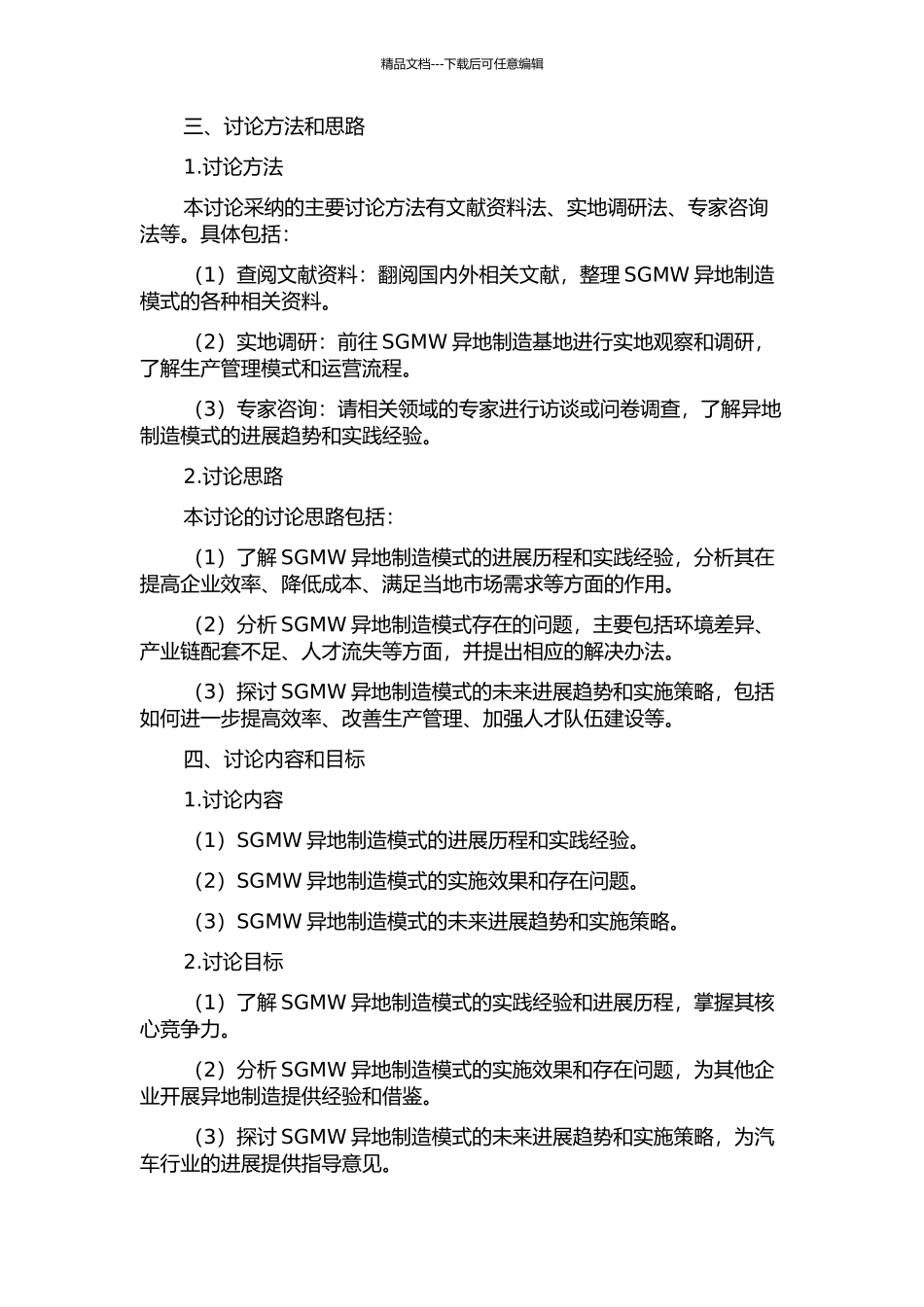 精品文档---下载后可任意编辑

三、讨论方法和思路

1.讨论方法

本讨论采纳的主要讨论方法有文献资料法、实地调研法、专家咨询法等。具体包括：

（1）查阅文献资料：翻阅国内外相关文献，整理 SGMW 异地制造模式的各种相关资料。

（2）实地调研：前往 SGMW 异地制造基地进行实地观察和调研，了解生产管理模式和运营流程。

（3）专家咨询：请相关领域的专家进行访谈或问卷调查，了解异地制造模式的进展趋势和实践经验。

2.讨论思路

本讨论的讨论思路包括：

（1）了解 SGMW 异地制造模式的进展历程和实践经验，分析其在提高企业效率、降低成本、满足当地市场需求等方面的作用。

（2）分析 SGMW 异地制造模式存在的问题，主要包括环境差异、产业链配套不足、人才流失等方面，并提出相应的解决办法。

（3）探讨 SGMW 异地制造模式的未来进展趋势和实施策略，包括如何进一步提高效率、改善生产管理、加强人才队伍建设等。

四、讨论内容和目标

1.讨论内容

（1）SGMW 异地制造模式的进展历程和实践经验。

（2）SGMW 异地制造模式的实施效果和存在问题。

（3）SGMW 异地制造模式的未来进展趋势和实施策略。

2.讨论目标

（1）了解 SGMW 异地制造模式的实践经验和进展历程，掌握其核心竞争力。

（2）分析 SGMW 异地制造模式的实施效果和存在问题，为其他企业开展异地制造提供经验和借鉴。

（3）探讨 SGMW 异地制造模式的未来进展趋势和实施策略，为汽车行业的进展提供指导意见。